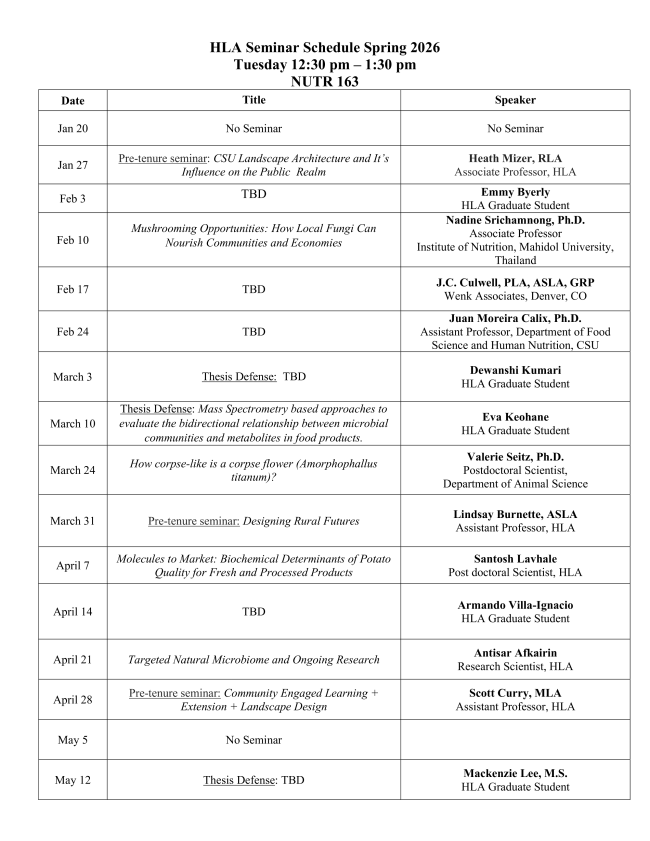 HLA Seminar Schedule Spring 2026
Tuesday 12:30 pm – 1:30 pm
NUTR 163

| Date | Title | Speaker |
|---|---|---|
| Jan 20 | No Seminar | No Seminar |
| Jan 27 | Pre-tenure seminar: CSU Landscape Architecture and It's Influence on the Public Realm | Heath Mizer, RLA Associate Professor, HLA |
| Feb 3 | TBD | Emmy Byerly HLA Graduate Student |
| Feb 10 | Mushrooming Opportunities: How Local Fungi Can Nourish Communities and Economies | Nadine Srichamnong, Ph.D. Associate Professor Institute of Nutrition, Mahidol University, Thailand |
| Feb 17 | TBD | J.C. Culwell, PLA, ASLA, GRP Wenk Associates, Denver, CO |
| Feb 24 | TBD | Juan Moreira Calix, Ph.D. Assistant Professor, Department of Food Science and Human Nutrition, CSU |
| March 3 | Thesis Defense: TBD | Dewanshi Kumari HLA Graduate Student |
| March 10 | Thesis Defense: Mass Spectrometry based approaches to evaluate the bidirectional relationship between microbial communities and metabolites in food products. | Eva Keohane HLA Graduate Student |
| March 24 | How corpse-like is a corpse flower (Amorphophallus titanum)? | Valerie Seitz, Ph.D. Postdoctoral Scientist, Department of Animal Science |
| March 31 | Pre-tenure seminar: Designing Rural Futures | Lindsay Burnette, ASLA Assistant Professor, HLA |
| April 7 | Molecules to Market: Biochemical Determinants of Potato Quality for Fresh and Processed Products | Santosh Lavhale Post doctoral Scientist, HLA |
| April 14 | TBD | Armando Villa-Ignacio HLA Graduate Student |
| April 21 | Targeted Natural Microbiome and Ongoing Research | Antisar Afkairin Research Scientist, HLA |
| April 28 | Pre-tenure seminar: Community Engaged Learning + Extension + Landscape Design | Scott Curry, MLA Assistant Professor, HLA |
| May 5 | No Seminar | |
| May 12 | Thesis Defense: TBD | Mackenzie Lee, M.S. HLA Graduate Student |